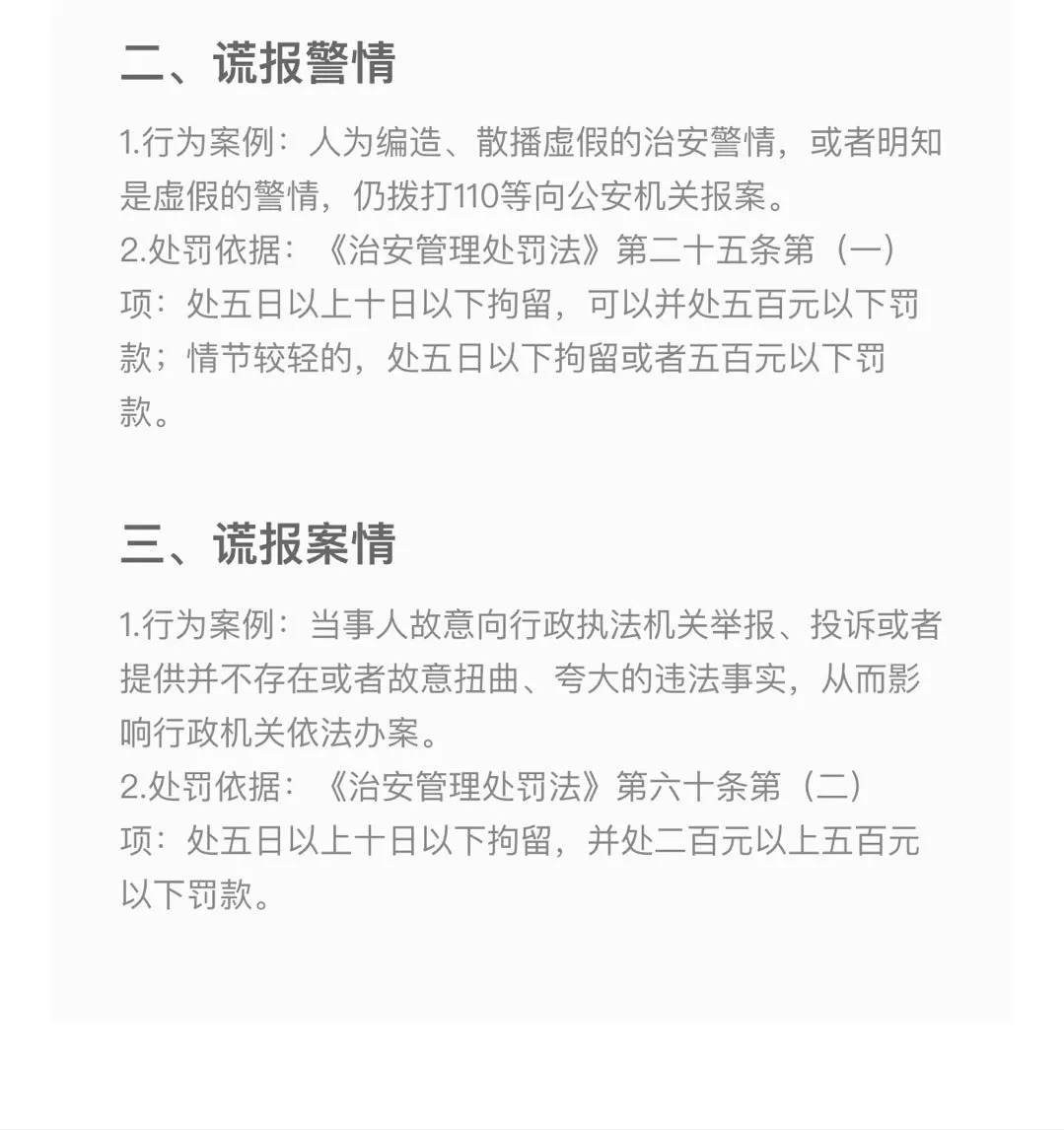 二、谎报警情

1.行为案例：人为编造、散播虚假的治安警情，或者明知是虚假的警情，仍拨打110等向公安机关报案。
2.处罚依据：《治安管理处罚法》第二十五条第（一）项：处五日以上十日以下拘留，可以并处五百元以下罚款；情节较轻的，处五日以下拘留或者五百元以下罚款。

三、谎报案情

1.行为案例：当事人故意向行政执法机关举报、投诉或者提供并不存在或者故意扭曲、夸大的违法事实，从而影响行政机关依法办案。
2.处罚依据：《治安管理处罚法》第六十条第（二）项：处五日以上十日以下拘留，并处二百元以上五百元以下罚款。